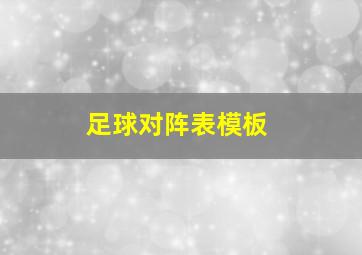 足球对阵表模板